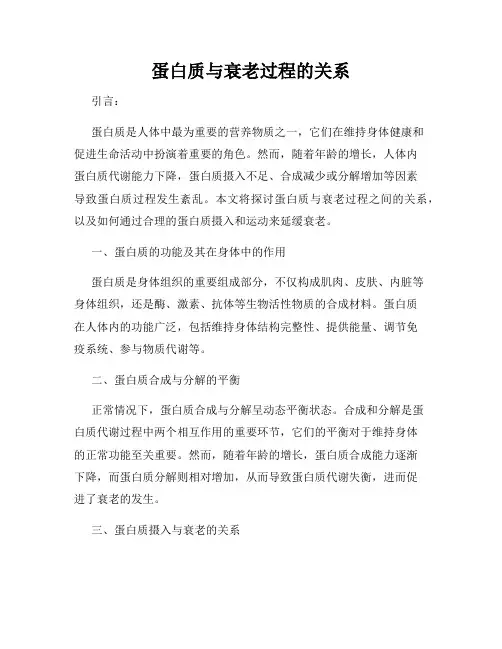 蛋白质与衰老过程的关系

引言：

蛋白质是人体中最为重要的营养物质之一，它们在维持身体健康和促进生命活动中扮演着重要的角色。然而，随着年龄的增长，人体内蛋白质代谢能力下降，蛋白质摄入不足、合成减少或分解增加等因素导致蛋白质过程发生紊乱。本文将探讨蛋白质与衰老过程之间的关系，以及如何通过合理的蛋白质摄入和运动来延缓衰老。

一、蛋白质的功能及其在身体中的作用

蛋白质是身体组织的重要组成部分，不仅构成肌肉、皮肤、内脏等身体组织，还是酶、激素、抗体等生物活性物质的合成材料。蛋白质在人体内的功能广泛，包括维持身体结构完整性、提供能量、调节免疫系统、参与物质代谢等。

二、蛋白质合成与分解的平衡

正常情况下，蛋白质合成与分解呈动态平衡状态。合成和分解是蛋白质代谢过程中两个相互作用的重要环节，它们的平衡对于维持身体的正常功能至关重要。然而，随着年龄的增长，蛋白质合成能力逐渐下降，而蛋白质分解则相对增加，从而导致蛋白质代谢失衡，进而促进了衰老的发生。

三、蛋白质摄入与衰老的关系